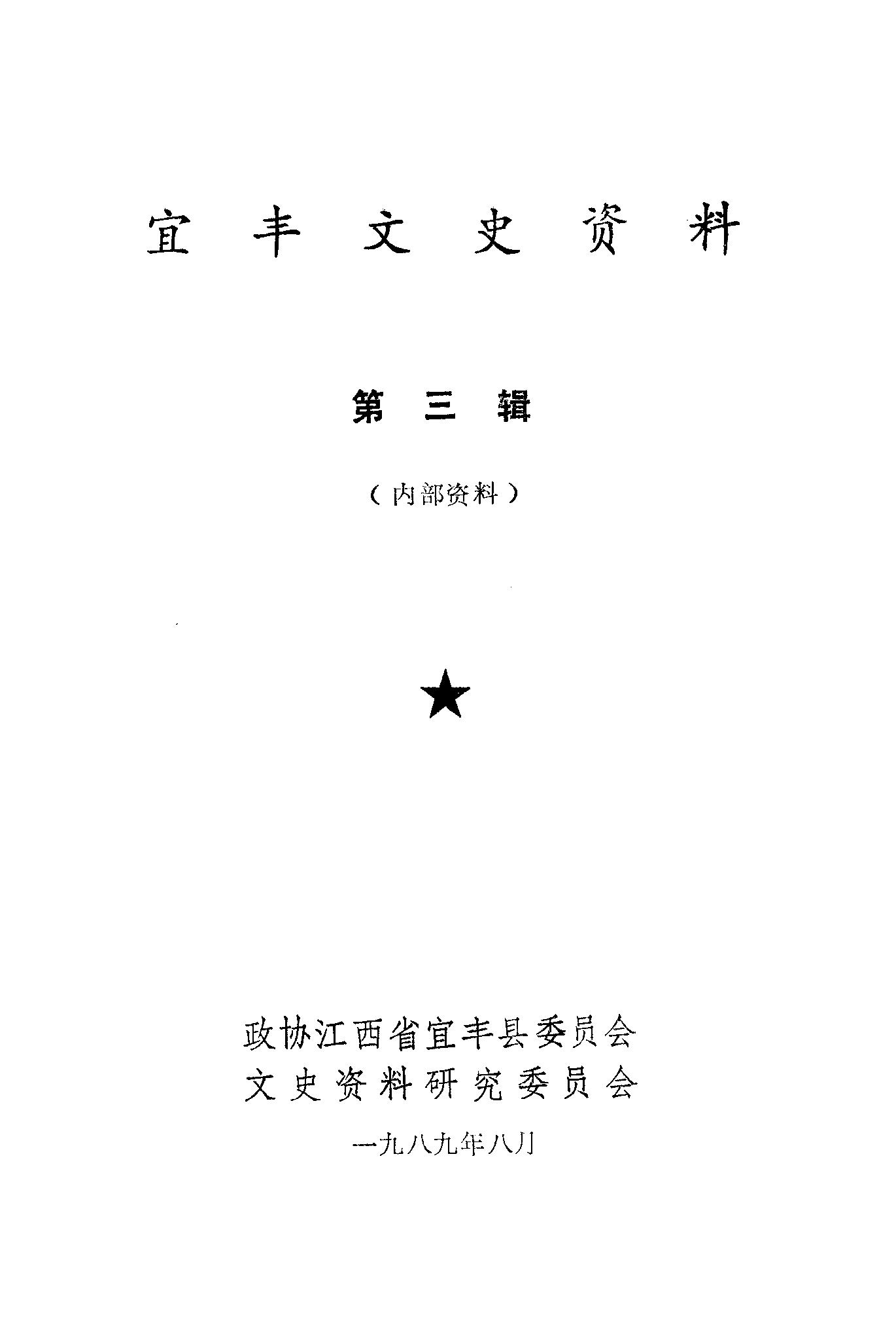 宜丰文史资料

第三辑

（内部资料）

★

政协江西省宜丰县委员会
文史资料研究委员会

一九八九年八月